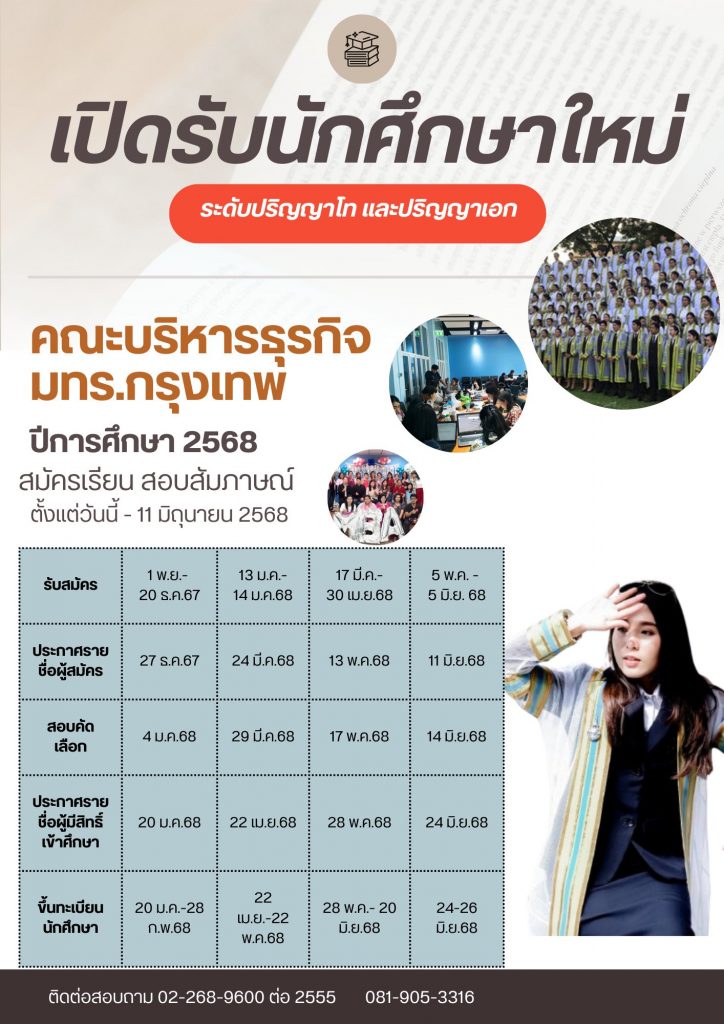 เปิดรับนักศึกษาใหม่

ระดับปริญญาโท และปริญญาเอก

คณะบริหารธุรกิจ มทร.กรุงเทพ

ปีการศึกษา 2568

สมัครเรียน สอบสัมภาษณ์
ตั้งแต่วันนี้ - 11 มิถุนายน 2568

MBA

| รับสมัคร | 1 พ.ย.- 20 ธ.ค.67 | 13 ม.ค.- 14 ม.ค.68 | 17 มี.ค.- 30 เม.ย.68 | 5 พ.ค. - 5 มิ.ย. 68 |
|---|---|---|---|---|
| ประกาศรายชื่อผู้สมัคร | 27 ธ.ค.67 | 24 มี.ค.68 | 13 พ.ค.68 | 11 มิ.ย.68 |
| สอบคัดเลือก | 4 ม.ค.68 | 29 มี.ค.68 | 17 พ.ค.68 | 14 มิ.ย.68 |
| ประกาศรายชื่อผู้มีสิทธิ์เข้าศึกษา | 20 ม.ค.68 | 22 เม.ย.68 | 28 พ.ค.68 | 24 มิ.ย.68 |
| ขึ้นทะเบียนนักศึกษา | 20 ม.ค.-28 ก.พ.68 | 22 เม.ย.-22 พ.ค.68 | 28 พ.ค.- 20 มิ.ย.68 | 24-26 มิ.ย.68 |

ติดต่อสอบถาม 02-268-9600 ต่อ 2555 081-905-3316